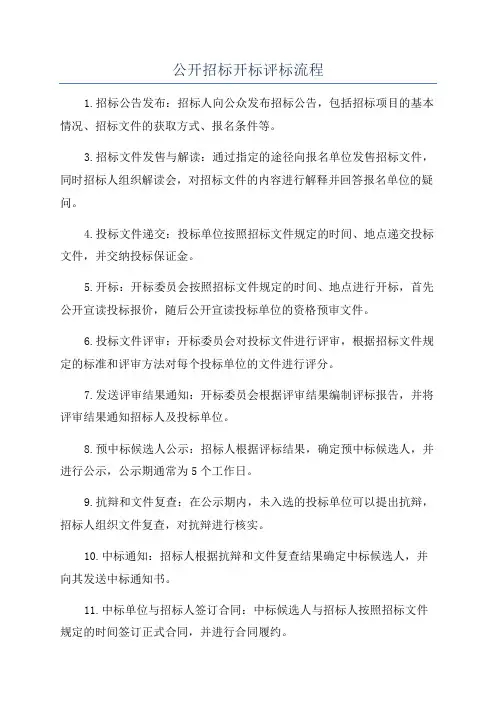 公开招标开标评标流程

1.招标公告发布：招标人向公众发布招标公告，包括招标项目的基本情况、招标文件的获取方式、报名条件等。

3.招标文件发售与解读：通过指定的途径向报名单位发售招标文件，同时招标人组织解读会，对招标文件的内容进行解释并回答报名单位的疑问。

4.投标文件递交：投标单位按照招标文件规定的时间、地点递交投标文件，并交纳投标保证金。

5.开标：开标委员会按照招标文件规定的时间、地点进行开标，首先公开宣读投标报价，随后公开宣读投标单位的资格预审文件。

6.投标文件评审：开标委员会对投标文件进行评审，根据招标文件规定的标准和评审方法对每个投标单位的文件进行评分。

7.发送评审结果通知：开标委员会根据评审结果编制评标报告，并将评审结果通知招标人及投标单位。

8.预中标候选人公示：招标人根据评标结果，确定预中标候选人，并进行公示，公示期通常为5个工作日。

9.抗辩和文件复查：在公示期内，未入选的投标单位可以提出抗辩，招标人组织文件复查，对抗辩进行核实。

10.中标通知：招标人根据抗辩和文件复查结果确定中标候选人，并向其发送中标通知书。

11.中标单位与招标人签订合同：中标候选人与招标人按照招标文件规定的时间签订正式合同，并进行合同履约。